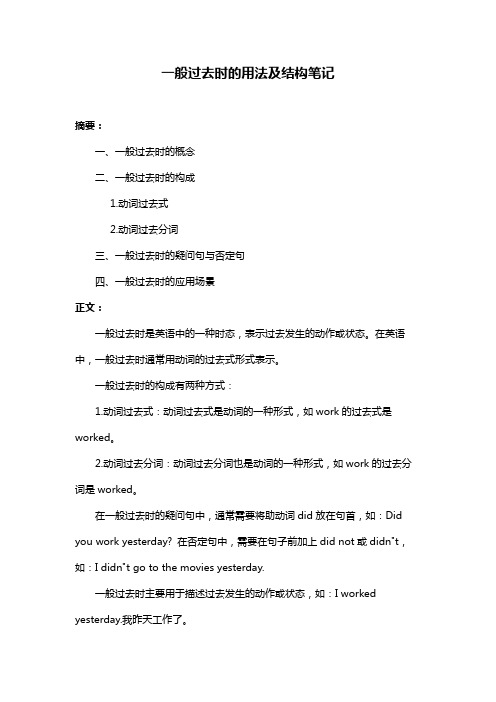 一般过去时的用法及结构笔记

摘要：

一、一般过去时的概念

二、一般过去时的构成

1.动词过去式

2.动词过去分词

三、一般过去时的疑问句与否定句

四、一般过去时的应用场景

正文：

一般过去时是英语中的一种时态，表示过去发生的动作或状态。在英语中，一般过去时通常用动词的过去式形式表示。

一般过去时的构成有两种方式：

1.动词过去式：动词过去式是动词的一种形式，如 work 的过去式是 worked。

2.动词过去分词：动词过去分词也是动词的一种形式，如 work 的过去分词是 worked。

在一般过去时的疑问句中，通常需要将助动词 did 放在句首，如：Did you work yesterday? 在否定句中，需要在句子前加上 did not 或 didn't，如：I didn't go to the movies yesterday.

一般过去时主要用于描述过去发生的动作或状态，如：I worked yesterday.我昨天工作了。